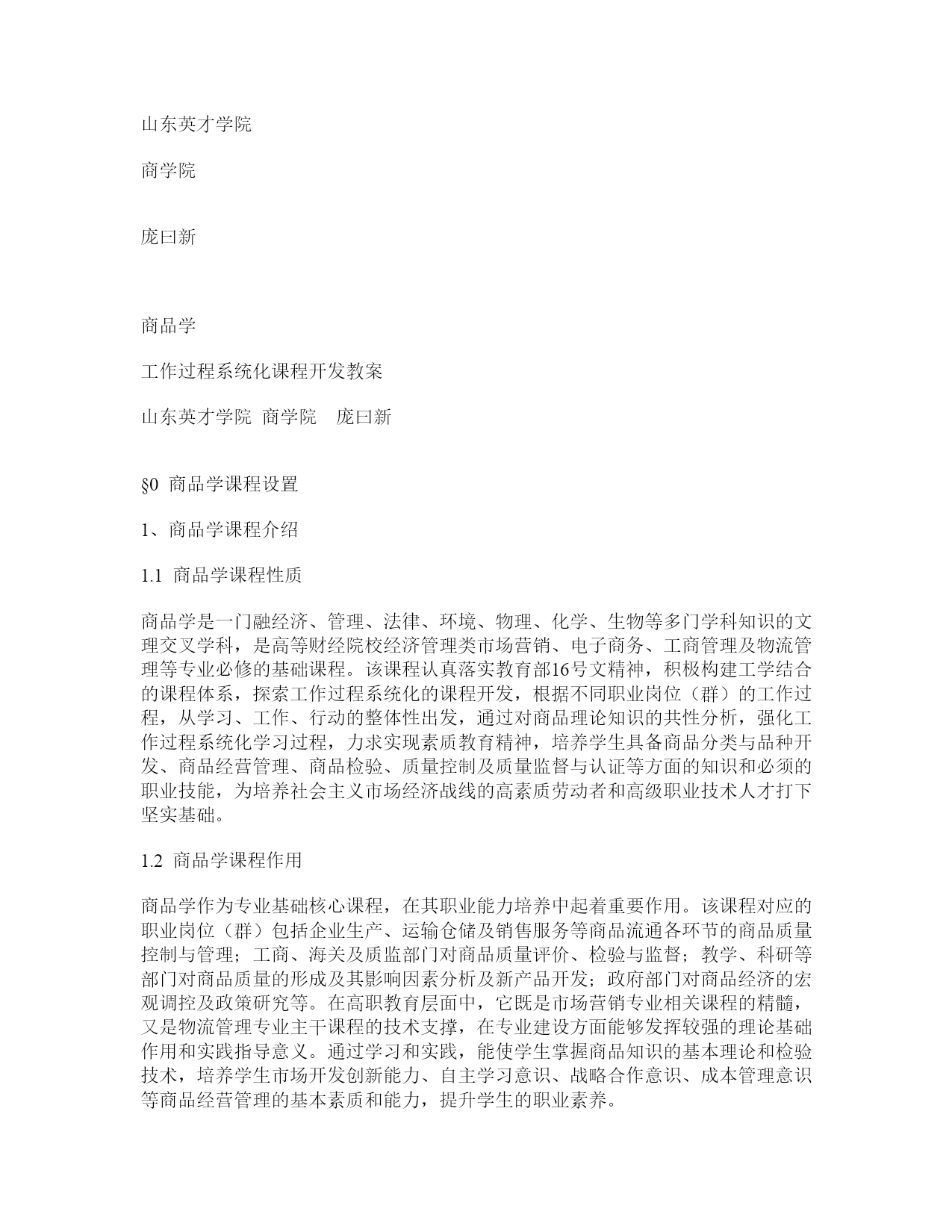 山东英才学院

商学院

庞曰新

商品学

工作过程系统化课程开发教案

山东英才学院 商学院 庞曰新

§0 商品学课程设置

1、商品学课程介绍

1.1 商品学课程性质

商品学是一门融经济、管理、法律、环境、物理、化学、生物等多门学科知识的文理交叉学科，是高等财经院校经济管理类市场营销、电子商务、工商管理及物流管理等专业必修的基础课程。该课程认真落实教育部16号文精神，积极构建工学结合的课程体系，探索工作过程系统化的课程开发，根据不同职业岗位（群）的工作过程，从学习、工作、行动的整体性出发，通过对商品理论知识的共性分析，强化工作过程系统化学习过程，力求实现素质教育精神，培养学生具备商品分类与品种开发、商品经营管理、商品检验、质量控制及质量监督与认证等方面的知识和必须的职业技能，为培养社会主义市场经济战线的高素质劳动者和高级职业技术人才打下坚实基础。

1.2 商品学课程作用

商品学作为专业基础核心课程，在其职业能力培养中起着重要作用。该课程对应的职业岗位（群）包括企业生产、运输仓储及销售服务等商品流通各环节的商品质量控制与管理；工商、海关及质监部门对商品质量评价、检验与监督；教学、科研等部门对商品质量的形成及其影响因素分析及新产品开发；政府部门对商品经济的宏观调控及政策研究等。在高职教育层面中，它既是市场营销专业相关课程的精髓，又是物流管理专业主干课程的技术支撑，在专业建设方面能够发挥较强的理论基础作用和实践指导意义。通过学习和实践，能使学生掌握商品知识的基本理论和检验技术，培养学生市场开发创新能力、自主学习意识、战略合作意识、成本管理意识等商品经营管理的基本素质和能力，提升学生的职业素养。